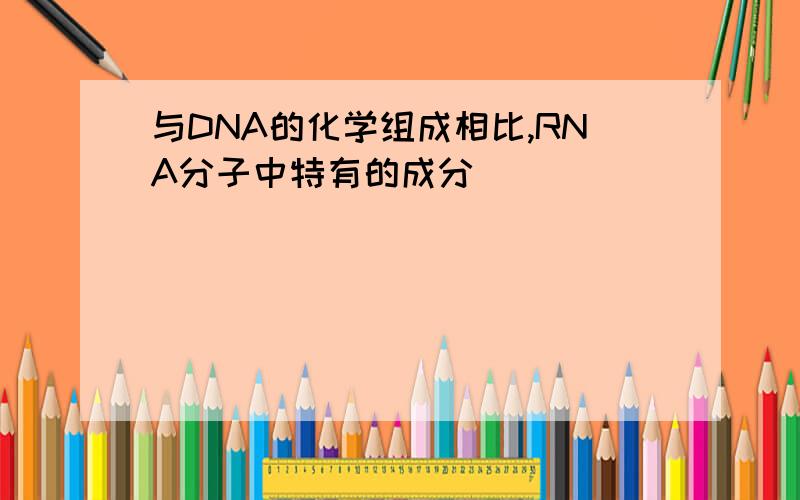 与DNA的化学组成相比,RNA分子中特有的成分